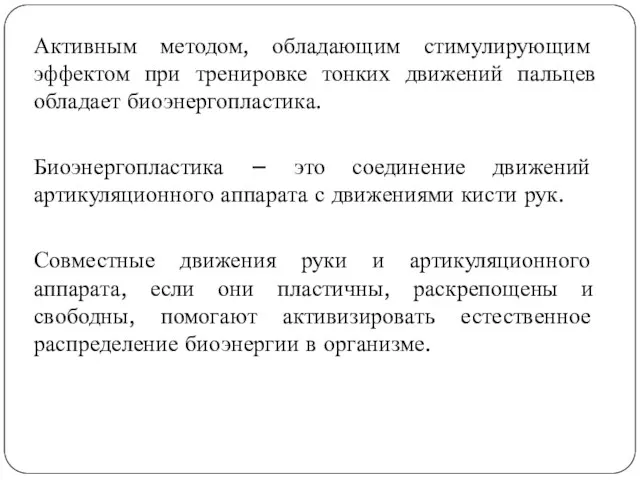 Активным методом, обладающим стимулирующим эффектом при тренировке тонких движений пальцев обладает биоэнергопластика.

Биоэнергопластика – это соединение движений артикуляционного аппарата с движениями кисти рук.

Совместные движения руки и артикуляционного аппарата, если они пластичны, раскрепощены и свободны, помогают активизировать естественное распределение биоэнергии в организме.